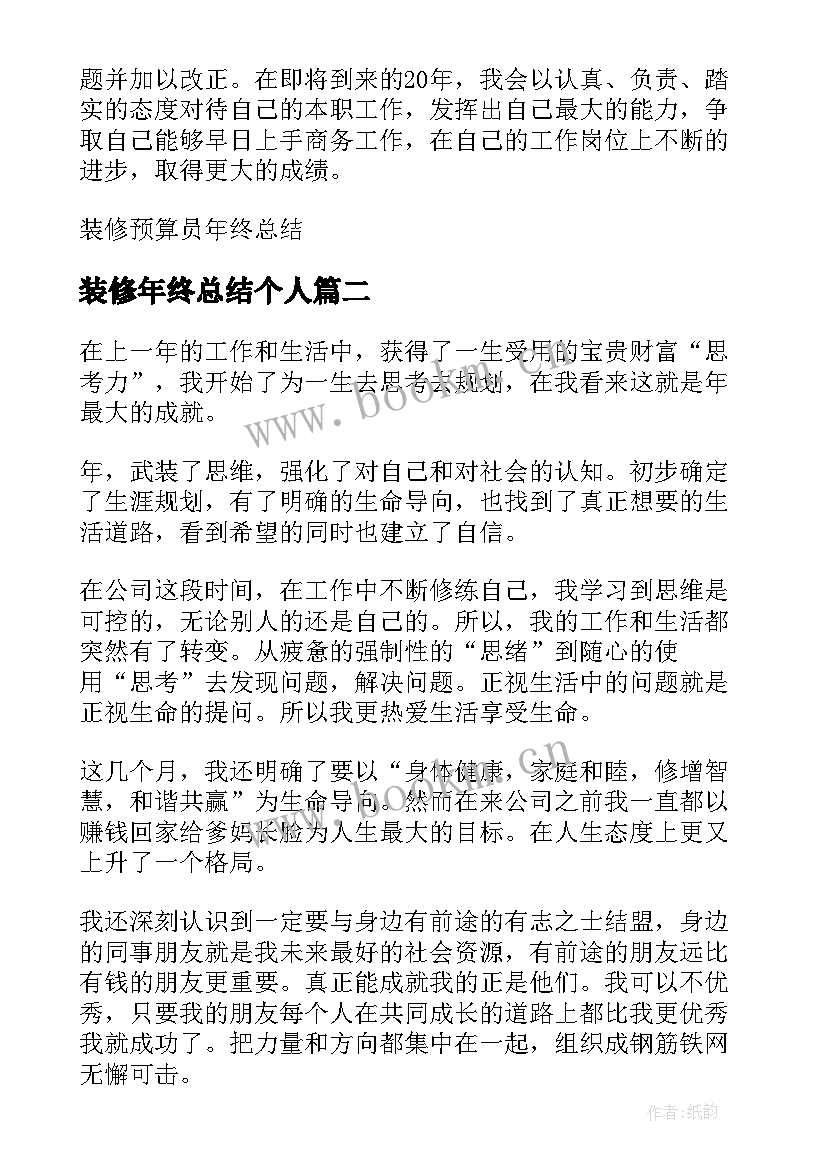 题并加以改正。在即将到来的20年，我会以认真、负责、踏实的态度对待自己的本职工作，发挥出自己最大的能力，争取自己能够早日上手商务工作，在自己的工作岗位上不断的进步，取得更大的成绩。

装修预算员年终总结

装修年终总结个人篇二

在上一年的工作和生活中，获得了一生受用的宝贵财富“思考力”，我开始了为一生去思考去规划，在我看来这就是年最大的成就。

年，武装了思维，强化了对自己和对社会的认知。初步确定了生涯规划，有了明确的生命导向，也找到了真正想要的生活道路，看到希望的同时也建立了自信。

在公司这段时间，在工作中不断修练自己，我学习到思维是可控的，无论别人的还是自己的。所以，我的工作和生活都突然有了转变。从疲惫的强制性的“思绪”到随心的使用“思考”去发现问题，解决问题。正视生活中的问题就是正视生命的提问。所以我更热爱生活享受生命。

这几个月，我还明确了要以“身体健康，家庭和睦，修增智慧，和谐共赢”为生命导向。然而在来公司之前我一直都以赚钱回家给爹妈长脸为人生最大的目标。在人生态度上更又上升了一个格局。

我还深刻认识到一定要与身边有前途的有志之士结盟，身边的同事朋友就是我未来最好的社会资源，有前途的朋友远比有钱的朋友更重要。真正能成就我的正是他们。我可以不优秀，只要我的朋友每个人在共同成长的道路上都比我更优秀我就成功了。把力量和方向都集中在一起，组织成钢筋铁网无懈可击。

www.bookm.cn

www.bookm.cn

作者:纸韵